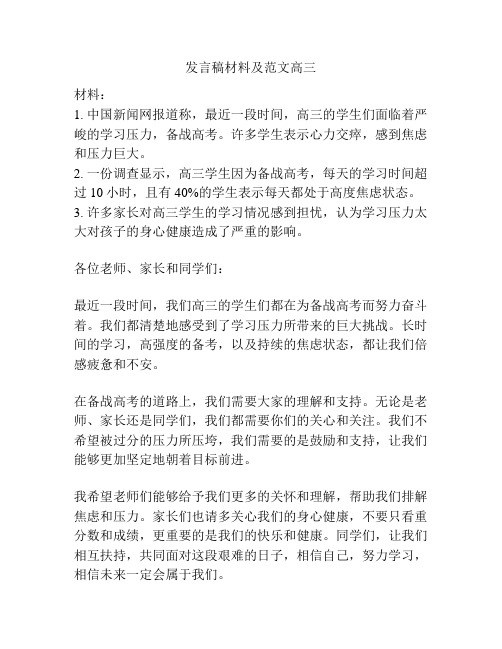 发言稿材料及范文高三

材料：
1. 中国新闻网报道称，最近一段时间，高三的学生们面临着严峻的学习压力，备战高考。许多学生表示心力交瘁，感到焦虑和压力巨大。
2. 一份调查显示，高三学生因为备战高考，每天的学习时间超过 10 小时，且有 40%的学生表示每天都处于高度焦虑状态。
3. 许多家长对高三学生的学习情况感到担忧，认为学习压力太大对孩子的身心健康造成了严重的影响。

各位老师、家长和同学们：

最近一段时间，我们高三的学生们都在为备战高考而努力奋斗着。我们都清楚地感受到了学习压力所带来的巨大挑战。长时间的学习，高强度的备考，以及持续的焦虑状态，都让我们倍感疲惫和不安。

在备战高考的道路上，我们需要大家的理解和支持。无论是老师、家长还是同学们，我们都需要你们的关心和关注。我们不希望被过分的压力所压垮，我们需要的是鼓励和支持，让我们能够更加坚定地朝着目标前进。

我希望老师们能够给予我们更多的关怀和理解，帮助我们排解焦虑和压力。家长们也请多关心我们的身心健康，不要只看重分数和成绩，更重要的是我们的快乐和健康。同学们，让我们相互扶持，共同面对这段艰难的日子，相信自己，努力学习，相信未来一定会属于我们。